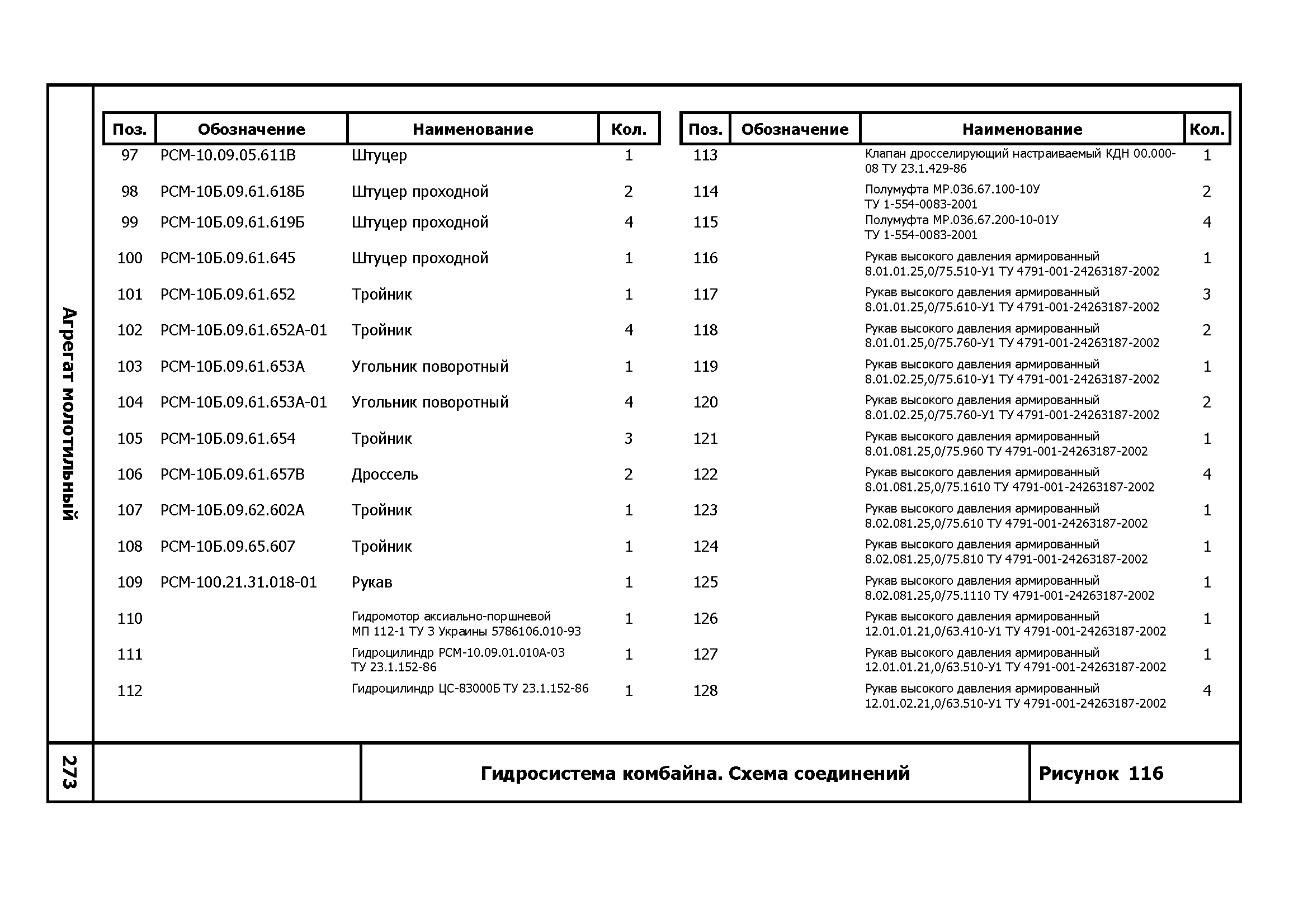 Агрегат молотильный

| Поз. | Обозначение | Наименование | Кол. |
|---|---|---|---|
| 97 | РСМ-10.09.05.611В | Штуцер | 1 |
| 98 | РСМ-10Б.09.61.618Б | Штуцер проходной | 2 |
| 99 | РСМ-10Б.09.61.619Б | Штуцер проходной | 4 |
| 100 | РСМ-10Б.09.61.645 | Штуцер проходной | 1 |
| 101 | РСМ-10Б.09.61.652 | Тройник | 1 |
| 102 | РСМ-10Б.09.61.652А-01 | Тройник | 4 |
| 103 | РСМ-10Б.09.61.653А | Угольник поворотный | 1 |
| 104 | РСМ-10Б.09.61.653А-01 | Угольник поворотный | 4 |
| 105 | РСМ-10Б.09.61.654 | Тройник | 3 |
| 106 | РСМ-10Б.09.61.657В | Дроссель | 2 |
| 107 | РСМ-10Б.09.62.602А | Тройник | 1 |
| 108 | РСМ-10Б.09.65.607 | Тройник | 1 |
| 109 | РСМ-100.21.31.018-01 | Рукав | 1 |
| 110 | | Гидромотор аксиально-поршневой МП 112-1 ТУ 3 Украины 5786106.010-93 | 1 |
| 111 | | Гидроцилиндр РСМ-10.09.01.010А-03 ТУ 23.1.152-86 | 1 |
| 112 | | Гидроцилиндр ЦС-83000Б ТУ 23.1.152-86 | 1 |

| Поз. | Обозначение | Наименование | Кол. |
|---|---|---|---|
| 113 | | Клапан дросселирующий настраиваемый КДН 00.000-08 ТУ 23.1.429-86 | 1 |
| 114 | | Полумуфта МР.036.67.100-10У ТУ 1-554-0083-2001 | 2 |
| 115 | | Полумуфта МР.036.67.200-10-01У ТУ 1-554-0083-2001 | 4 |
| 116 | | Рукав высокого давления армированный 8.01.01.25,0/75.510-У1 ТУ 4791-001-24263187-2002 | 1 |
| 117 | | Рукав высокого давления армированный 8.01.01.25,0/75.610-У1 ТУ 4791-001-24263187-2002 | 3 |
| 118 | | Рукав высокого давления армированный 8.01.01.25,0/75.760-У1 ТУ 4791-001-24263187-2002 | 2 |
| 119 | | Рукав высокого давления армированный 8.01.02.25,0/75.610-У1 ТУ 4791-001-24263187-2002 | 1 |
| 120 | | Рукав высокого давления армированный 8.01.02.25,0/75.760-У1 ТУ 4791-001-24263187-2002 | 2 |
| 121 | | Рукав высокого давления армированный 8.01.081.25,0/75.960 ТУ 4791-001-24263187-2002 | 1 |
| 122 | | Рукав высокого давления армированный 8.01.081.25,0/75.1610 ТУ 4791-001-24263187-2002 | 4 |
| 123 | | Рукав высокого давления армированный 8.02.081.25,0/75.610 ТУ 4791-001-24263187-2002 | 1 |
| 124 | | Рукав высокого давления армированный 8.02.081.25,0/75.810 ТУ 4791-001-24263187-2002 | 1 |
| 125 | | Рукав высокого давления армированный 8.02.081.25,0/75.1110 ТУ 4791-001-24263187-2002 | 1 |
| 126 | | Рукав высокого давления армированный 12.01.01.21,0/63.410-У1 ТУ 4791-001-24263187-2002 | 1 |
| 127 | | Рукав высокого давления армированный 12.01.01.21,0/63.510-У1 ТУ 4791-001-24263187-2002 | 1 |
| 128 | | Рукав высокого давления армированный 12.01.02.21,0/63.510-У1 ТУ 4791-001-24263187-2002 | 4 |

273

Гидросистема комбайна. Схема соединений

Рисунок 116